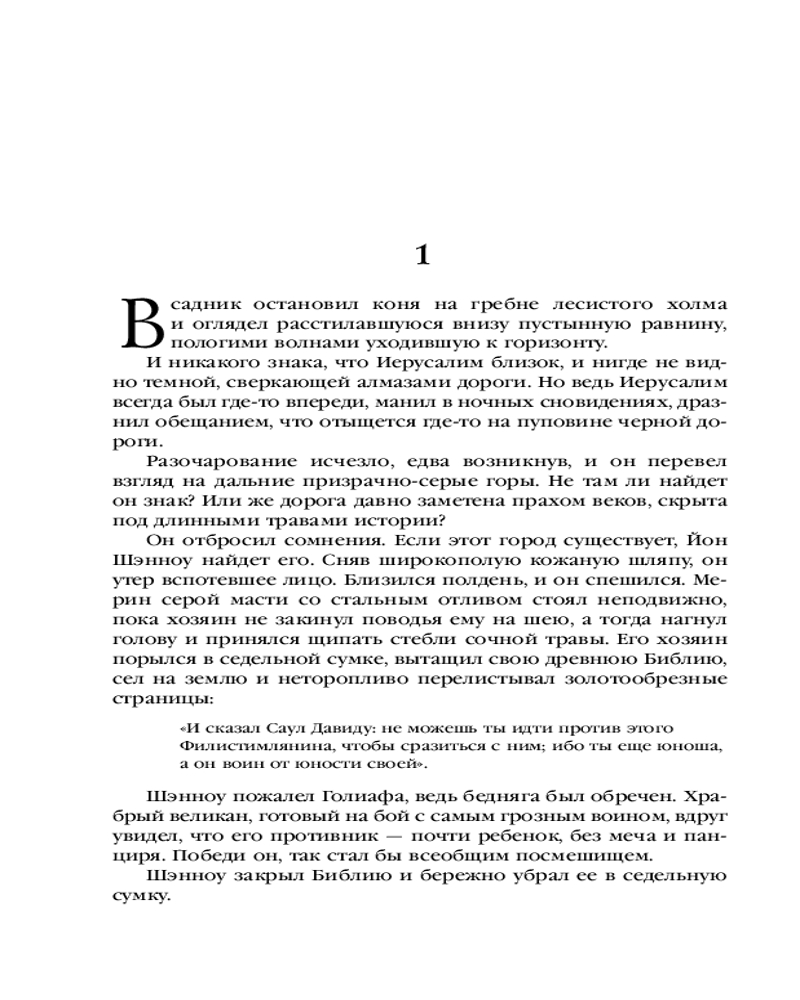 1

Всадник остановил коня на гребне лесистого холма и оглядел расстилавшуюся внизу пустынную равнину, пологими волнами уходившую к горизонту.

И никакого знака, что Иерусалим близок, и нигде не видно темной, сверкающей алмазами дороги. Но ведь Иерусалим всегда был где-то впереди, манил в ночных сновидениях, дразнил обещанием, что отыщется где-то на пуповине черной дороги.

Разочарование исчезло, едва возникнув, и он перевел взгляд на дальние призрачно-серые горы. Не там ли найдет он знак? Или же дорога давно заметена прахом веков, скрыта под длинными травами истории?

Он отбросил сомнения. Если этот город существует, Йон Шэнноу найдет его. Сняв широкополую кожаную шляпу, он утер вспотевшее лицо. Близился полдень, и он спешился. Мерин серой масти со стальным отливом стоял неподвижно, пока хозяин не закинул поводья ему на шею, а тогда нагнул голову и принялся щипать стебли сочной травы. Его хозяин порылся в седельной сумке, вытащил свою древнюю Библию, сел на землю и неторопливо перелистывал золотообрезные страницы:

«И сказал Саул Давиду: не можешь ты идти против этого Филистимлянина, чтобы сразиться с ним; ибо ты еще юноша, а он воин от юности своей».

Шэнноу пожалел Голиафа, ведь бедняга был обречен. Храбрый великан, готовый на бой с самым грозным воином, вдруг увидел, что его противник — почти ребенок, без меча и панциря. Победи он, так стал бы всеобщим посмешищем.

Шэнноу закрыл Библию и бережно убрал ее в седельную сумку.